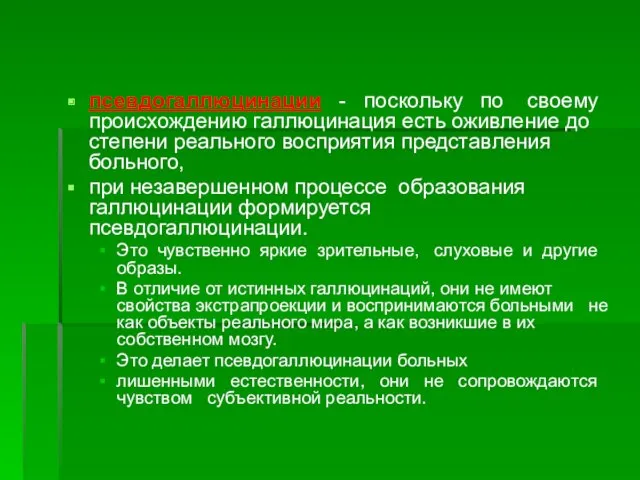 псевдогаллюцинации - поскольку по своему происхождению галлюцинация есть оживление до степени реального восприятия представления больного,

при незавершенном процессе образования галлюцинации формируется псевдогаллюцинации.

Это чувственно яркие зрительные, слуховые и другие образы.

В отличие от истинных галлюцинаций, они не имеют свойства экстрапроекции и воспринимаются больными не как объекты реального мира, а как возникшие в их собственном мозгу.

Это делает псевдогаллюцинации больных

лишенными естественности, они не сопровождаются чувством субъективной реальности.